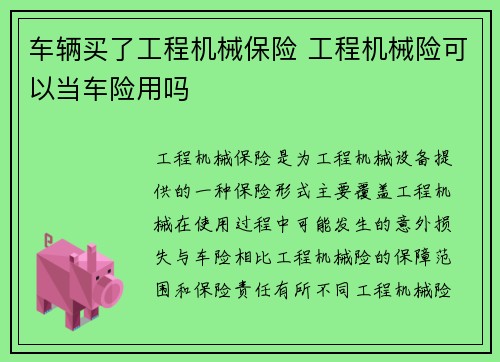 车辆买了工程机械保险 工程机械险可以当车险用吗

工程机械保险是为工程机械设备提供的一种保险形式主要覆盖工程机械在使用过程中可能发生的意外损失与车险相比工程机械险的保障范围和保险责任有所不同工程机械险